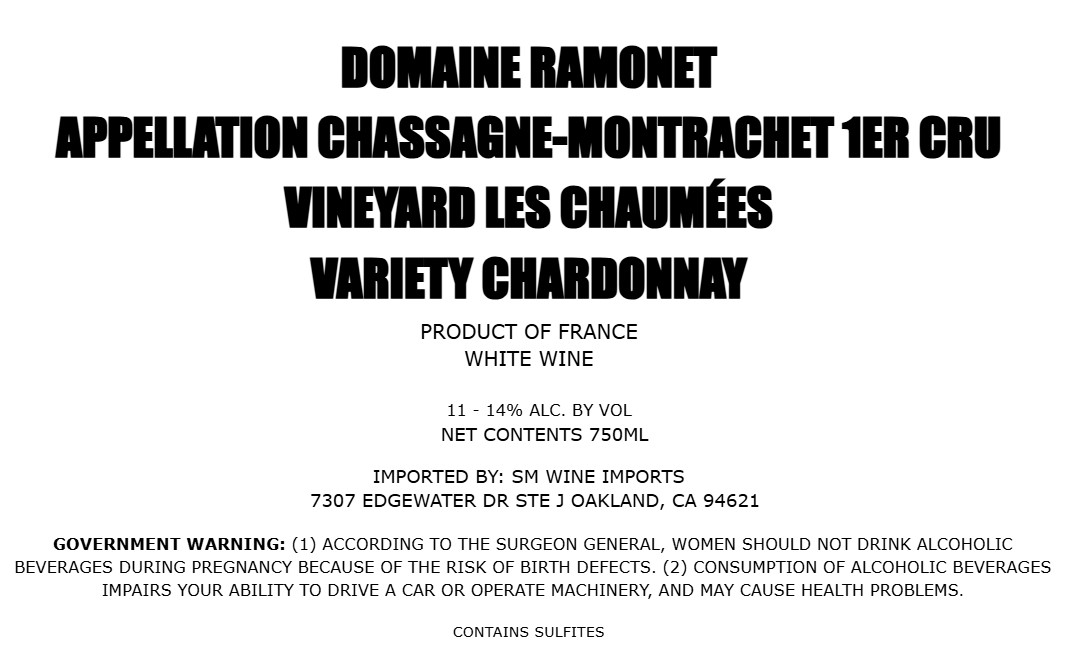 DOMAINE RAMONET
APPELLATION CHASSAGNE-MONTRACHET 1ER CRU
VINEYARD LES CHAUMÉES
VARIETY CHARDONNAY

PRODUCT OF FRANCE
WHITE WINE

11 - 14% ALC. BY VOL
NET CONTENTS 750ML

IMPORTED BY: SM WINE IMPORTS
7307 EDGEWATER DR STE J OAKLAND, CA 94621

GOVERNMENT WARNING: (1) ACCORDING TO THE SURGEON GENERAL, WOMEN SHOULD NOT DRINK ALCOHOLIC BEVERAGES DURING PREGNANCY BECAUSE OF THE RISK OF BIRTH DEFECTS. (2) CONSUMPTION OF ALCOHOLIC BEVERAGES IMPAIRS YOUR ABILITY TO DRIVE A CAR OR OPERATE MACHINERY, AND MAY CAUSE HEALTH PROBLEMS.

CONTAINS SULFITES